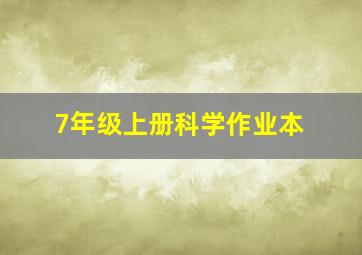 7年级上册科学作业本